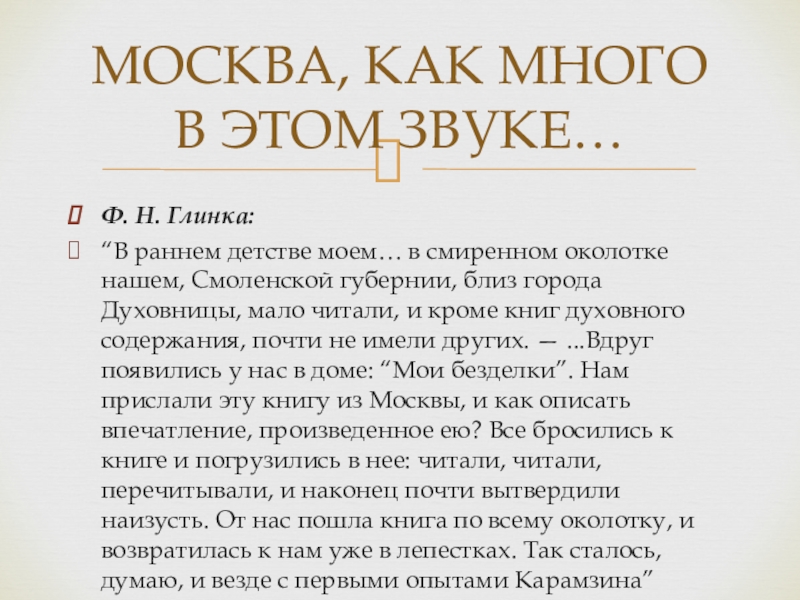 МОСКВА, КАК МНОГО В ЭТОМ ЗВУКЕ…

Ф. Н. Глинка:

“В раннем детстве моем… в смиренном околотке нашем, Смоленской губернии, близ города Духовницы, мало читали, и кроме книг духовного содержания, почти не имели других. — …Вдруг появились у нас в доме: “Мои безделки”. Нам прислали эту книгу из Москвы, и как описать впечатление, произведенное ею? Все бросились к книге и погрузились в нее: читали, читали, перечитывали, и наконец почти вытвердили наизусть. От нас пошла книга по всему околотку, и возвратилась к нам уже в лепестках. Так сталось, думаю, и везде с первыми опытами Карамзина”